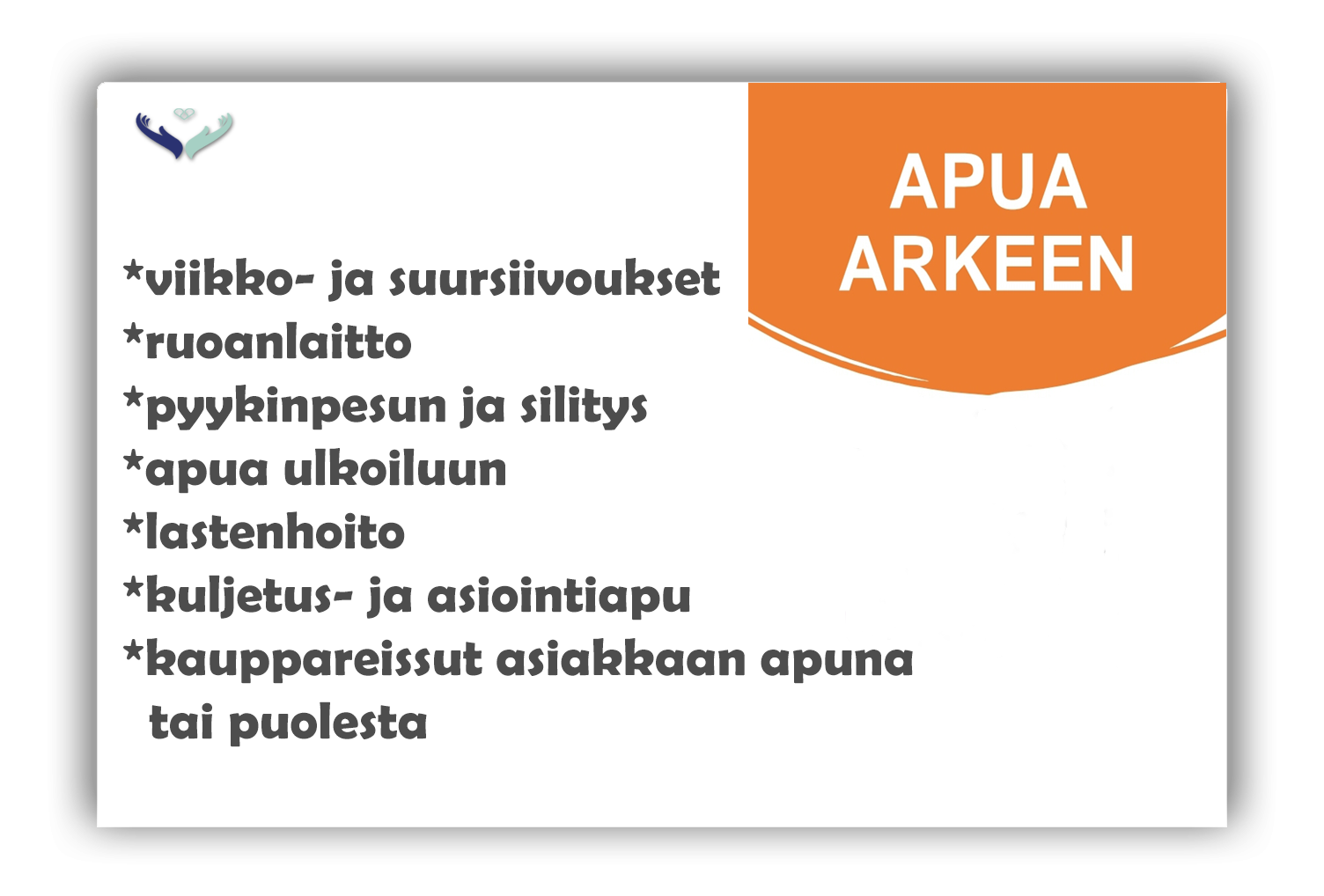 APUA
ARKEEN

*viikko- ja suursiivoukset
*ruoanlaitto
*pyykinpesun ja silitys
*apua ulkoiluun
*lastenhoito
*kuljetus- ja asiointiapu
*kauppareissut asiakkaan apuna tai puolesta